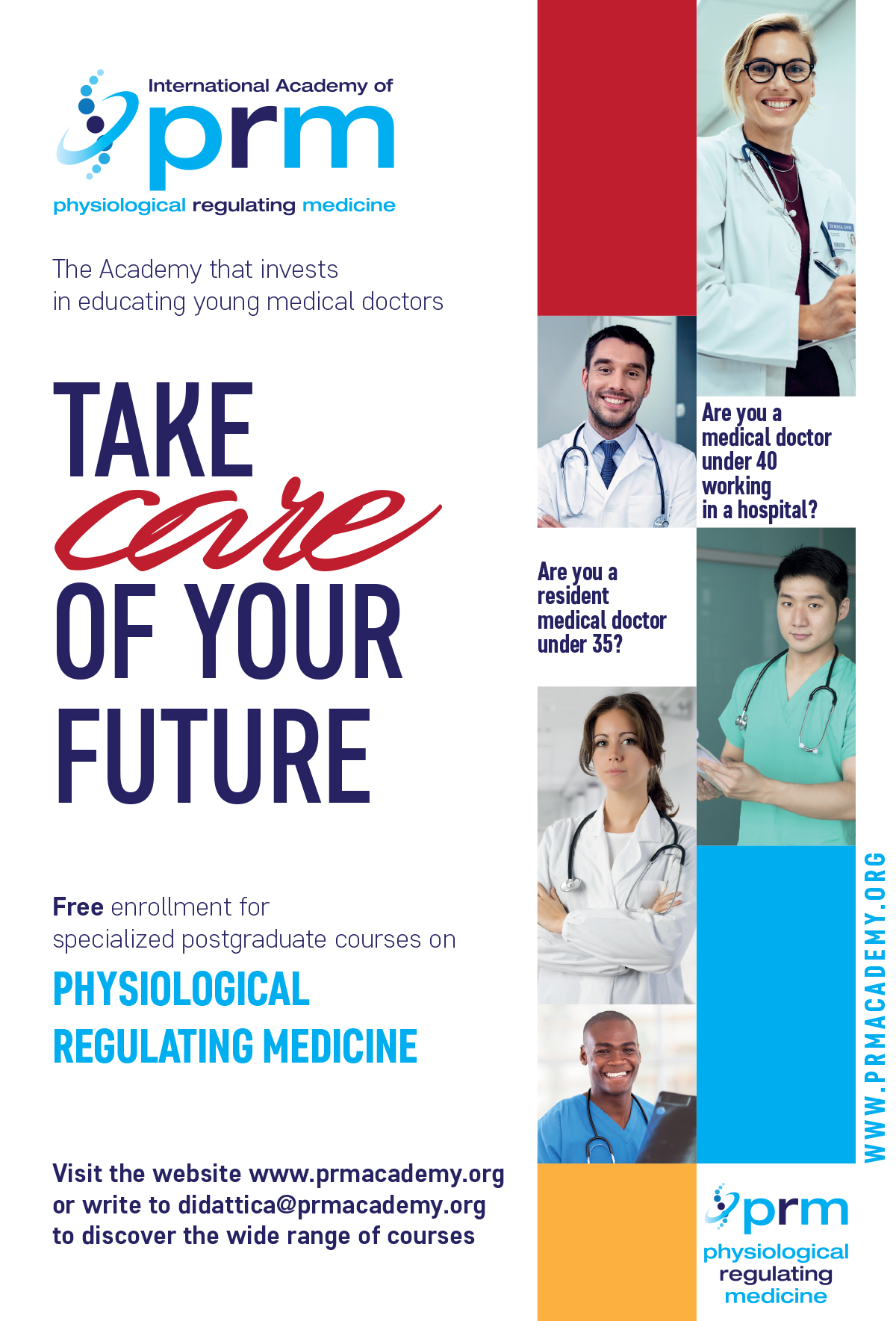 International Academy of
prm
physiological regulating medicine

The Academy that invests in educating young medical doctors

TAKE
care
OF YOUR
FUTURE

Free enrollment for specialized postgraduate courses on

PHYSIOLOGICAL
REGULATING MEDICINE

Visit the website www.prmacademy.org or write to didattica@prmacademy.org to discover the wide range of courses

Are you a medical doctor under 40 working in a hospital?

Are you a resident medical doctor under 35?

WWW.PRMACADEMY.ORG

prm
physiological regulating medicine